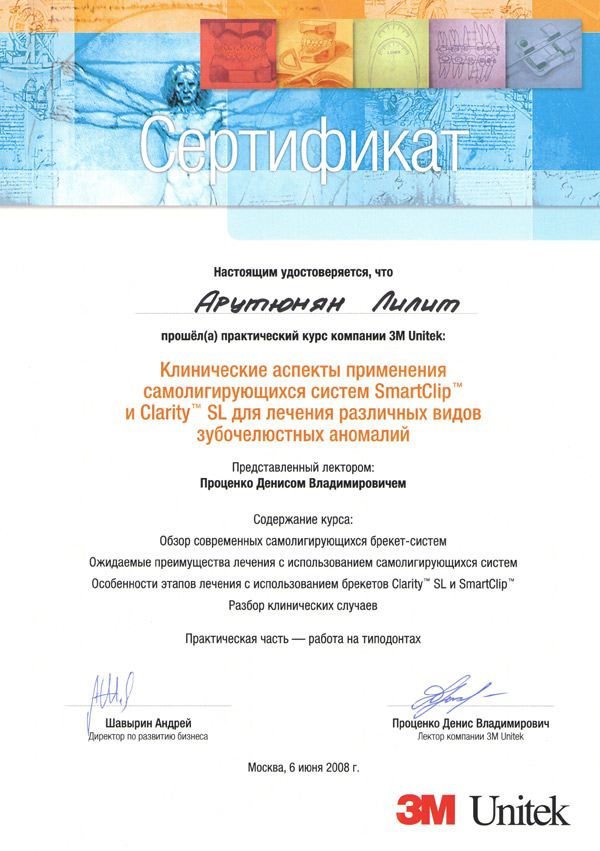 Сертификат

Настоящим удостоверяется, что

Арутюнян Лилит

прошёл(а) практический курс компании 3M Unitek:

Клинические аспекты применения самолигирующихся систем SmartClip™ и Clarity™ SL для лечения различных видов зубочелюстных аномалий

Представленный лектором:
Проценко Денисом Владимировичем

Содержание курса:
Обзор современных самолигирующихся брекет-систем
Ожидаемые преимущества лечения с использованием самолигирующихся систем
Особенности этапов лечения с использованием брекетов Clarity™ SL и SmartClip™
Разбор клинических случаев

Практическая часть — работа на типодонтах

Шавырин Андрей
Директор по развитию бизнеса

Проценко Денис Владимирович
Лектор компании 3M Unitek

Москва, 6 июня 2008 г.

3M Unitek